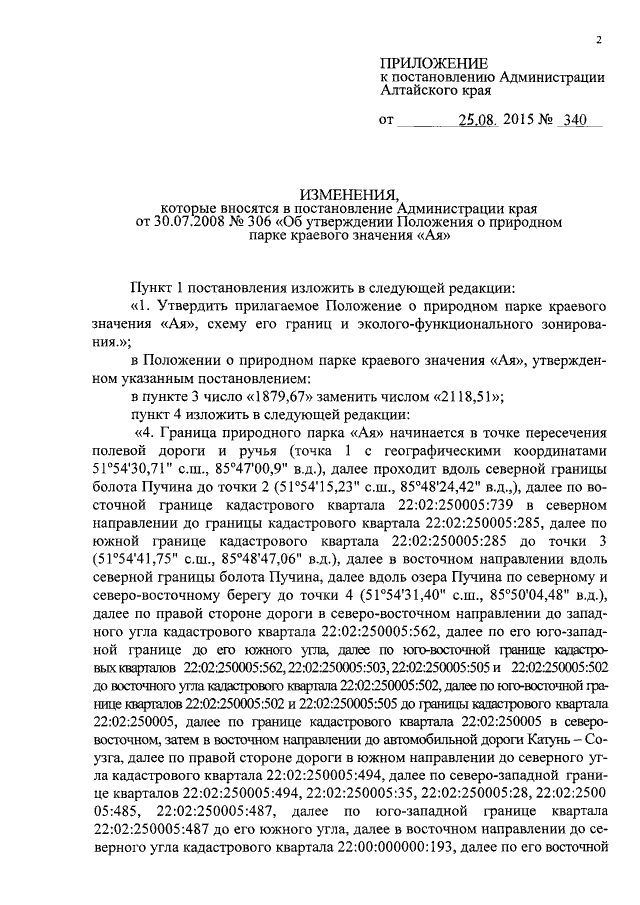 2

ПРИЛОЖЕНИЕ
к постановлению Администрации Алтайского края

от 25.08. 2015 № 340

ИЗМЕНЕНИЯ,
которые вносятся в постановление Администрации края от 30.07.2008 № 306 «Об утверждении Положения о природном парке краевого значения «Ая»

Пункт 1 постановления изложить в следующей редакции:

«1. Утвердить прилагаемое Положение о природном парке краевого значения «Ая», схему его границ и эколого-функционального зонирования.»;

в Положении о природном парке краевого значения «Ая», утвержденном указанным постановлением:

в пункте 3 число «1879,67» заменить числом «2118,51»;

пункт 4 изложить в следующей редакции:

«4. Граница природного парка «Ая» начинается в точке пересечения полевой дороги и ручья (точка 1 с географическими координатами 51°54'30,71" с.ш., 85°47'00,9" в.д.), далее проходит вдоль северной границы болота Пучина до точки 2 (51°54'15,23" с.ш., 85°48'24,42" в.д.,), далее по восточной границе кадастрового квартала 22:02:250005:739 в северном направлении до границы кадастрового квартала 22:02:250005:285, далее по южной границе кадастрового квартала 22:02:250005:285 до точки 3 (51°54'41,75" с.ш., 85°48'47,06" в.д.), далее в восточном направлении вдоль северной границы болота Пучина, далее вдоль озера Пучина по северному и северо-восточному берегу до точки 4 (51°54'31,40" с.ш., 85°50'04,48" в.д.), далее по правой стороне дороги в северо-восточном направлении до западного угла кадастрового квартала 22:02:250005:562, далее по его юго-западной границе до его южного угла, далее по юго-восточной границе кадастровых кварталов 22:02:250005:562, 22:02:250005:503, 22:02:250005:505 и 22:02:250005:502 до восточного угла кадастрового квартала 22:02:250005:502, далее по юго-восточной границе кварталов 22:02:250005:502 и 22:02:250005:505 до границы кадастрового квартала 22:02:250005, далее по границе кадастрового квартала 22:02:250005 в северо-восточном, затем в восточном направлении до автомобильной дороги Катунь – Соузга, далее по правой стороне дороги в южном направлении до северного угла кадастрового квартала 22:02:250005:494, далее по северо-западной границе кварталов 22:02:250005:494, 22:02:250005:35, 22:02:250005:28, 22:02:2500 05:485, 22:02:250005:487, далее по юго-западной границе квартала 22:02:250005:487 до его южного угла, далее в восточном направлении до северного угла кадастрового квартала 22:00:000000:193, далее по его восточной